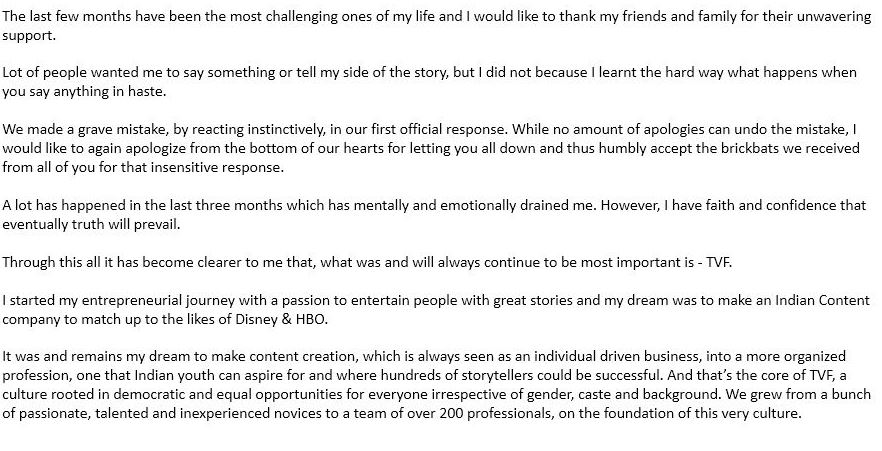 The last few months have been the most challenging ones of my life and I would like to thank my friends and family for their unwavering support.

Lot of people wanted me to say something or tell my side of the story, but I did not because I learnt the hard way what happens when you say anything in haste.

We made a grave mistake, by reacting instinctively, in our first official response. While no amount of apologies can undo the mistake, I would like to again apologize from the bottom of our hearts for letting you all down and thus humbly accept the brickbats we received from all of you for that insensitive response.

A lot has happened in the last three months which has mentally and emotionally drained me. However, I have faith and confidence that eventually truth will prevail.

Through this all it has become clearer to me that, what was and will always continue to be most important is - TVF.

I started my entrepreneurial journey with a passion to entertain people with great stories and my dream was to make an Indian Content company to match up to the likes of Disney & HBO.

It was and remains my dream to make content creation, which is always seen as an individual driven business, into a more organized profession, one that Indian youth can aspire for and where hundreds of storytellers could be successful. And that's the core of TVF, a culture rooted in democratic and equal opportunities for everyone irrespective of gender, caste and background. We grew from a bunch of passionate, talented and inexperienced novices to a team of over 200 professionals, on the foundation of this very culture.